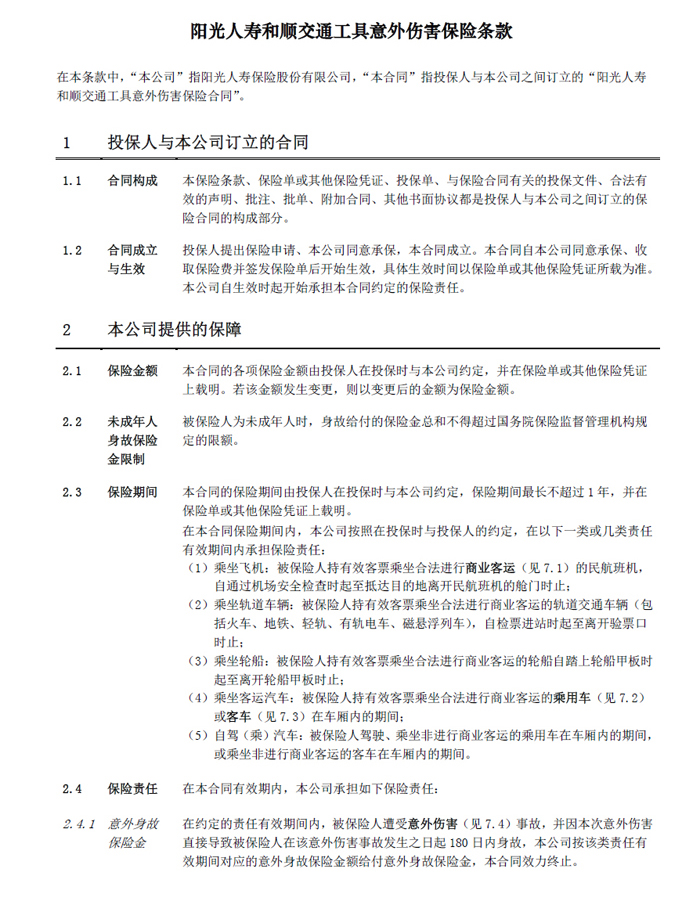 阳光人寿和顺交通工具意外伤害保险条款

在本条款中，“本公司”指阳光人寿保险股份有限公司，“本合同”指投保人与本公司之间订立的“阳光人寿和顺交通工具意外伤害保险合同”。

1　投保人与本公司订立的合同

1.1　合同构成　本保险条款、保险单或其他保险凭证、投保单、与保险合同有关的投保文件、合法有效的声明、批注、批单、附加合同、其他书面协议都是投保人与本公司之间订立的保险合同的构成部分。

1.2　合同成立与生效　投保人提出保险申请、本公司同意承保，本合同成立。本合同自本公司同意承保、收取保险费并签发保险单后开始生效，具体生效时间以保险单或其他保险凭证所载为准。本公司自生效时起开始承担本合同约定的保险责任。

2　本公司提供的保障

2.1　保险金额　本合同的各项保险金额由投保人在投保时与本公司约定，并在保险单或其他保险凭证上载明。若该金额发生变更，则以变更后的金额为保险金额。

2.2　未成年人身故保险金限制　被保险人为未成年人时，身故给付的保险金总和不得超过国务院保险监督管理机构规定的限额。

2.3　保险期间　本合同的保险期间由投保人在投保时与本公司约定，保险期间最长不超过1年，并在保险单或其他保险凭证上载明。
在本合同保险期间内，本公司按照在投保时与投保人的约定，在以下一类或几类责任有效期间内承担保险责任：
（1）乘坐飞机：被保险人持有效客票乘坐合法进行商业客运（见7.1）的民航班机，自通过机场安全检查时起至抵达目的地离开民航班机的舱门时止；
（2）乘坐轨道车辆：被保险人持有效客票乘坐合法进行商业客运的轨道交通车辆（包括火车、地铁、轻轨、有轨电车、磁悬浮列车），自检票进站时起至离开验票口时止；
（3）乘坐轮船：被保险人持有效客票乘坐合法进行商业客运的轮船自踏上轮船甲板时起至离开轮船甲板时止；
（4）乘坐客运汽车：被保险人持有效客票乘坐合法进行商业客运的乘用车（见7.2）或客车（见7.3）在车厢内的期间；
（5）自驾（乘）汽车：被保险人驾驶、乘坐非进行商业客运的乘用车在车厢内的期间，或乘坐非进行商业客运的客车在车厢内的期间。

2.4　保险责任　在本合同有效期内，本公司承担如下保险责任：

2.4.1　意外身故保险金　在约定的责任有效期间内，被保险人遭受意外伤害（见7.4）事故，并因本次意外伤害直接导致被保险人在该意外伤害事故发生之日起180日内身故，本公司按该类责任有效期间对应的意外身故保险金额给付意外身故保险金，本合同效力终止。